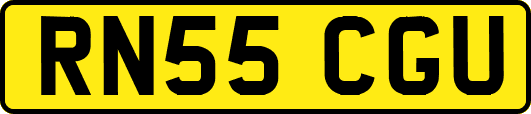 RN55 CGU